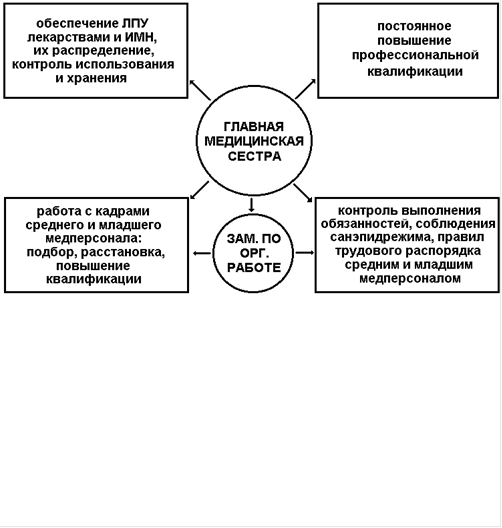 обеспечение ЛПУ лекарствами и ИМН, их распределение, контроль использования и хранения

постоянное повышение профессиональной квалификации

ГЛАВНАЯ МЕДИЦИНСКАЯ СЕСТРА

работа с кадрами среднего и младшего медперсонала: подбор, расстановка, повышение квалификации

ЗАМ. ПО ОРГ. РАБОТЕ

контроль выполнения обязанностей, соблюдения санэпидрежима, правил трудового распорядка средним и младшим медперсоналом